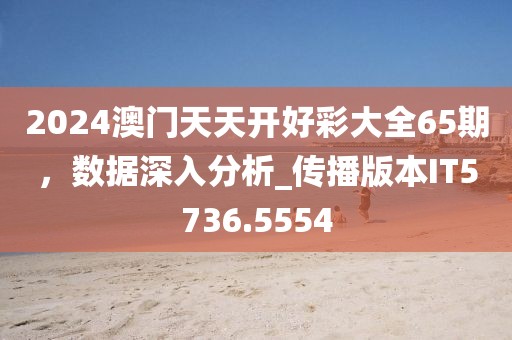 2024澳门天天开好彩大全65期，数据深入分析_传播版本IT5736.5554